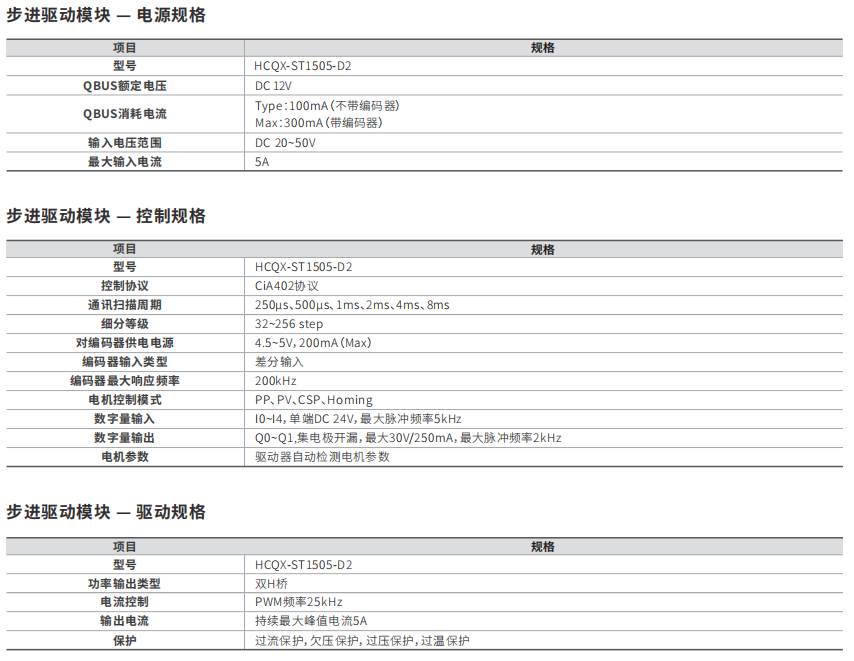 步进驱动模块 — 电源规格

| 项目 | 规格 |
|---|---|
| 型号 | HCQX-ST1505-D2 |
| QBUS额定电压 | DC 12V |
| QBUS消耗电流 | Type:100mA(不带编码器) Max:300mA(带编码器) |
| 输入电压范围 | DC 20~50V |
| 最大输入电流 | 5A |

步进驱动模块 — 控制规格

| 项目 | 规格 |
|---|---|
| 型号 | HCQX-ST1505-D2 |
| 控制协议 | CiA402协议 |
| 通讯扫描周期 | 250μs、500μs、1ms、2ms、4ms、8ms |
| 细分等级 | 32~256 step |
| 对编码器供电电源 | 4.5~5V,200mA(Max) |
| 编码器输入类型 | 差分输入 |
| 编码器最大响应频率 | 200kHz |
| 电机控制模式 | PP、PV、CSP、Homing |
| 数字量输入 | I0~I4,单端DC 24V,最大脉冲频率5kHz |
| 数字量输出 | Q0~Q1,集电极开漏,最大30V/250mA,最大脉冲频率2kHz |
| 电机参数 | 驱动器自动检测电机参数 |

步进驱动模块 — 驱动规格

| 项目 | 规格 |
|---|---|
| 型号 | HCQX-ST1505-D2 |
| 功率输出类型 | 双H桥 |
| 电流控制 | PWM频率25kHz |
| 输出电流 | 持续最大峰值电流5A |
| 保护 | 过流保护,欠压保护,过压保护,过温保护 |